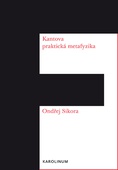 Kantova praktická metafyzika

Ondřej Sikora

KAROLINUM